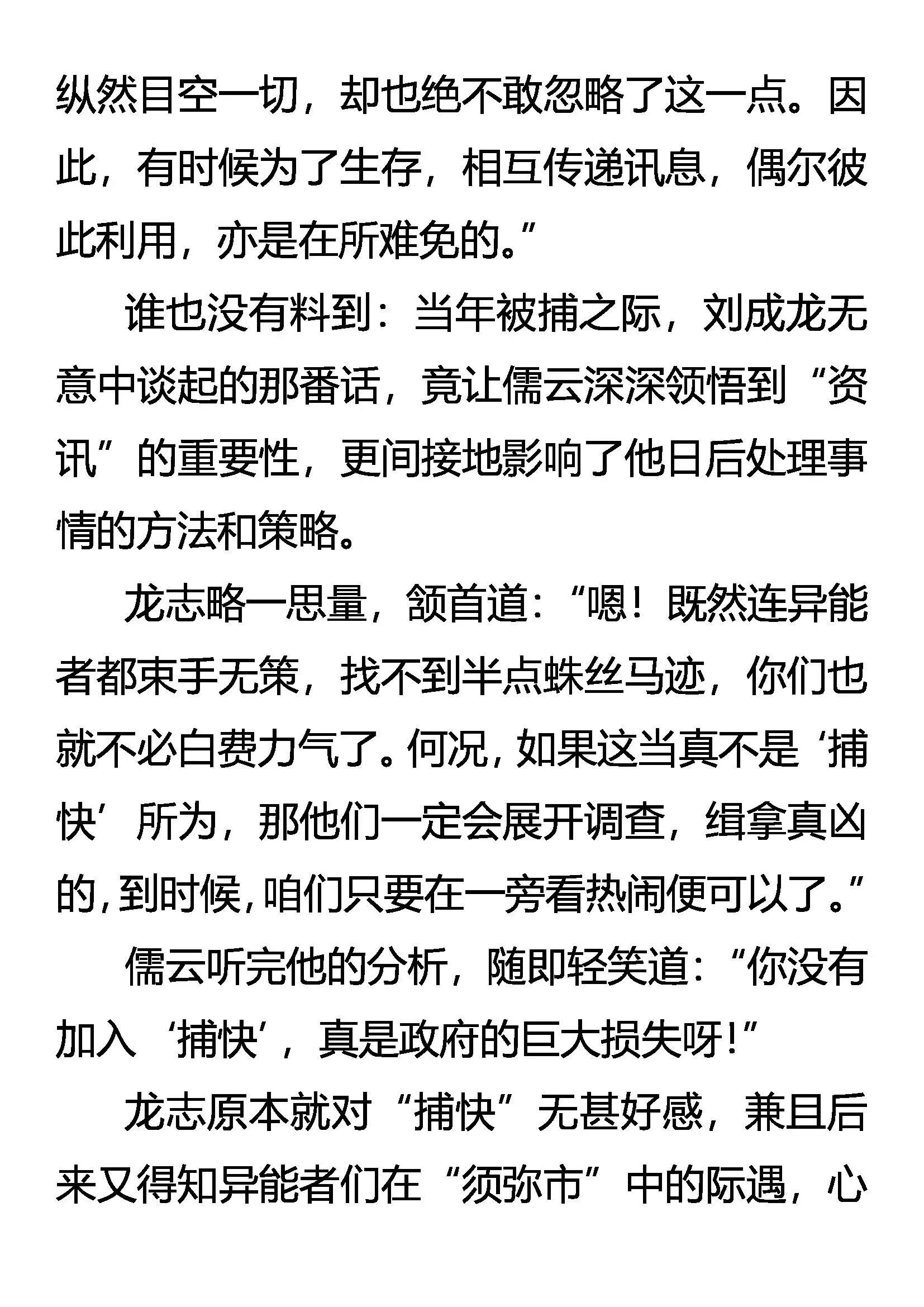 纵然目空一切，却也绝不敢忽略了这一点。因此，有时候为了生存，相互传递讯息，偶尔彼此利用，亦是在所难免的。”

谁也没有料到：当年被捕之际，刘成龙无意中谈起的那番话，竟让儒云深深领悟到“资讯”的重要性，更间接地影响了他日后处理事情的方法和策略。

龙志略一思量，颔首道：“嗯！既然连异能者都束手无策，找不到半点蛛丝马迹，你们也就不必白费力气了。何况，如果这当真不是‘捕快’所为，那他们一定会展开调查，缉拿真凶的，到时候，咱们只要在一旁看热闹便可以了。”

儒云听完他的分析，随即轻笑道：“你没有加入‘捕快’，真是政府的巨大损失呀！”

龙志原本就对“捕快”无甚好感，兼且后来又得知异能者们在“须弥市”中的际遇，心